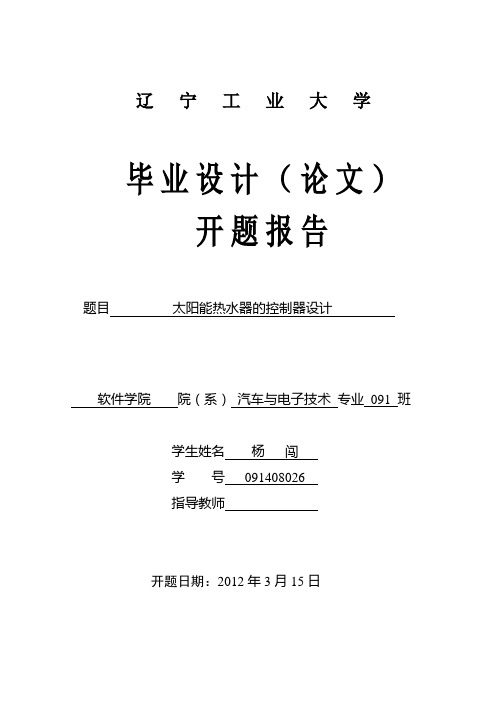 辽 宁 工 业 大 学

毕业设计（论文）
开题报告

题目 太阳能热水器的控制器设计

软件学院 院（系） 汽车与电子技术 专业 091 班

学生姓名 杨 闯
学 号 091408026
指导教师

开题日期：2012 年 3 月 15 日